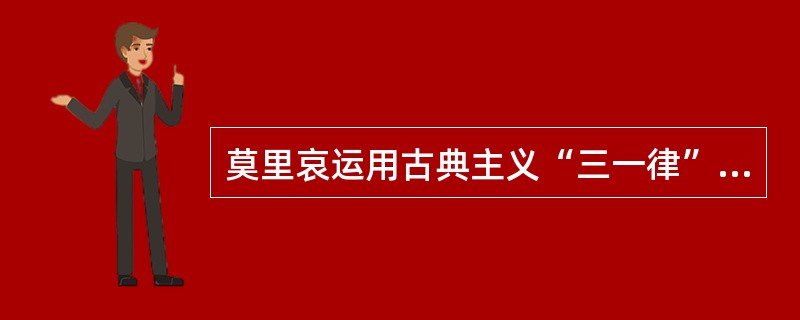 莫里哀运用古典主义“三一律”...